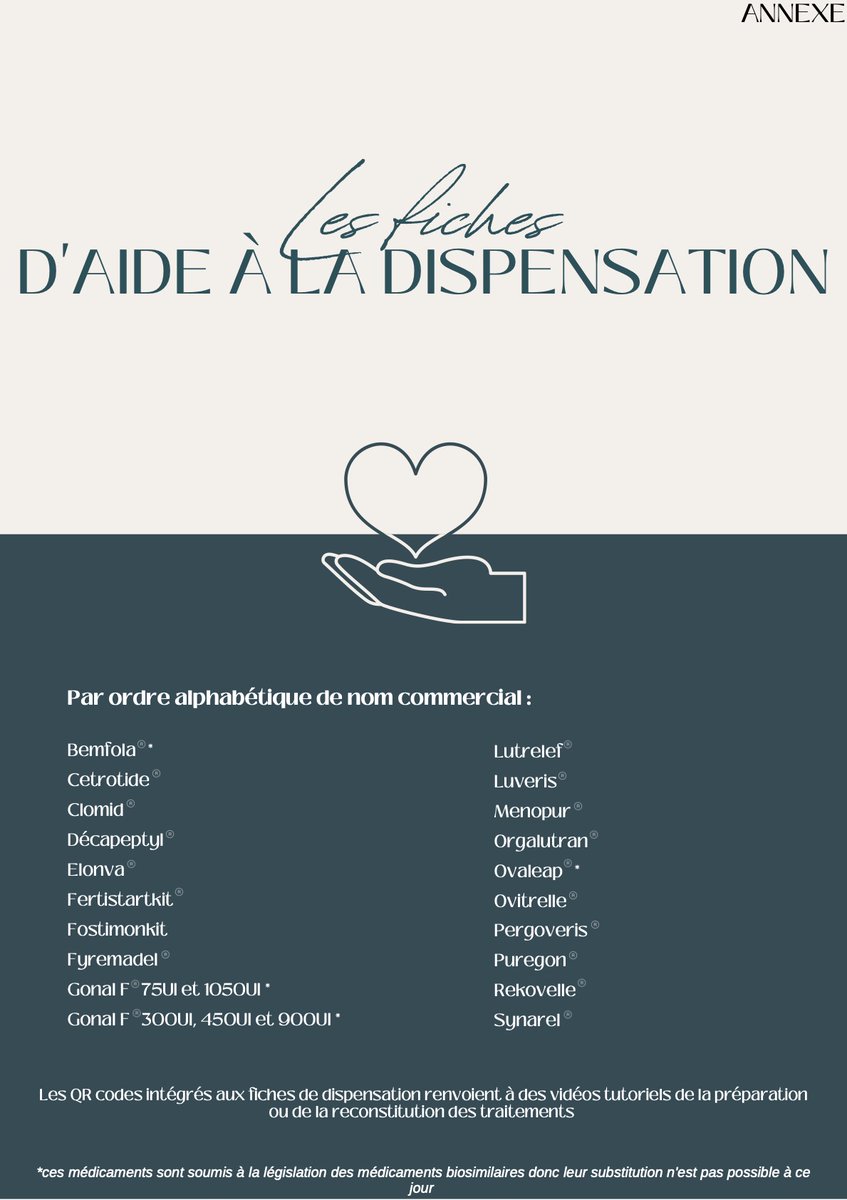 ANNEXE

Les fiches
D'AIDE À LA DISPENSATION

Par ordre alphabétique de nom commercial :

Bemfola® *
Cetrotide®
Clomid®
Décapeptyl®
Elonva®
Fertistartkit®
Fostimonkit
Fyremadel®
Gonal F® 75UI et 1050UI *
Gonal F® 300UI, 450UI et 900UI *

Lutrelef®
Luveris®
Menopur®
Orgalutran®
Ovaleap® *
Ovitrelle®
Pergoveris®
Puregon®
Rekovelle®
Synarel®

Les QR codes intégrés aux fiches de dispensation renvoient à des vidéos tutoriels de la préparation ou de la reconstitution des traitements

*ces médicaments sont soumis à la législation des médicaments biosimilaires donc leur substitution n'est pas possible à ce jour